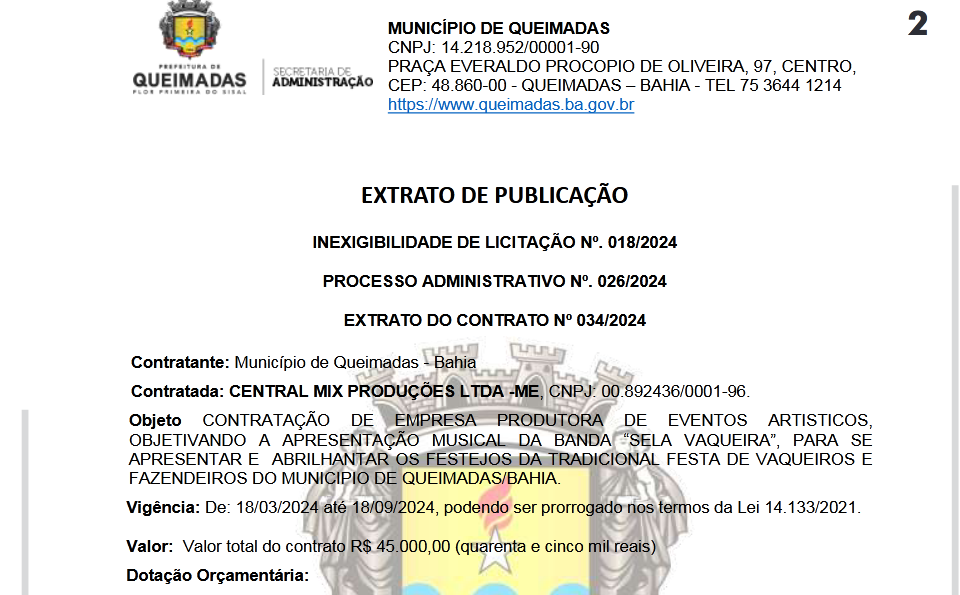 PREFEITURA DE
QUEIMADAS
FLOR PRIMEIRA DO SISAL

SECRETARIA DE
ADMINISTRAÇÃO

MUNICÍPIO DE QUEIMADAS
CNPJ: 14.218.952/00001-90
PRAÇA EVERALDO PROCOPIO DE OLIVEIRA, 97, CENTRO,
CEP: 48.860-00 - QUEIMADAS – BAHIA - TEL 75 3644 1214
https://www.queimadas.ba.gov.br

2

EXTRATO DE PUBLICAÇÃO

INEXIGIBILIDADE DE LICITAÇÃO Nº. 018/2024

PROCESSO ADMINISTRATIVO Nº. 026/2024

EXTRATO DO CONTRATO Nº 034/2024

Contratante: Município de Queimadas - Bahia

Contratada: CENTRAL MIX PRODUÇÕES LTDA -ME, CNPJ: 00.892436/0001-96.

Objeto CONTRATAÇÃO DE EMPRESA PRODUTORA DE EVENTOS ARTISTICOS, OBJETIVANDO A APRESENTAÇÃO MUSICAL DA BANDA “SELA VAQUEIRA”, PARA SE APRESENTAR E ABRILHANTAR OS FESTEJOS DA TRADICIONAL FESTA DE VAQUEIROS E FAZENDEIROS DO MUNICIPIO DE QUEIMADAS/BAHIA.

Vigência: De: 18/03/2024 até 18/09/2024, podendo ser prorrogado nos termos da Lei 14.133/2021.

Valor: Valor total do contrato R$ 45.000,00 (quarenta e cinco mil reais)

Dotação Orçamentária: